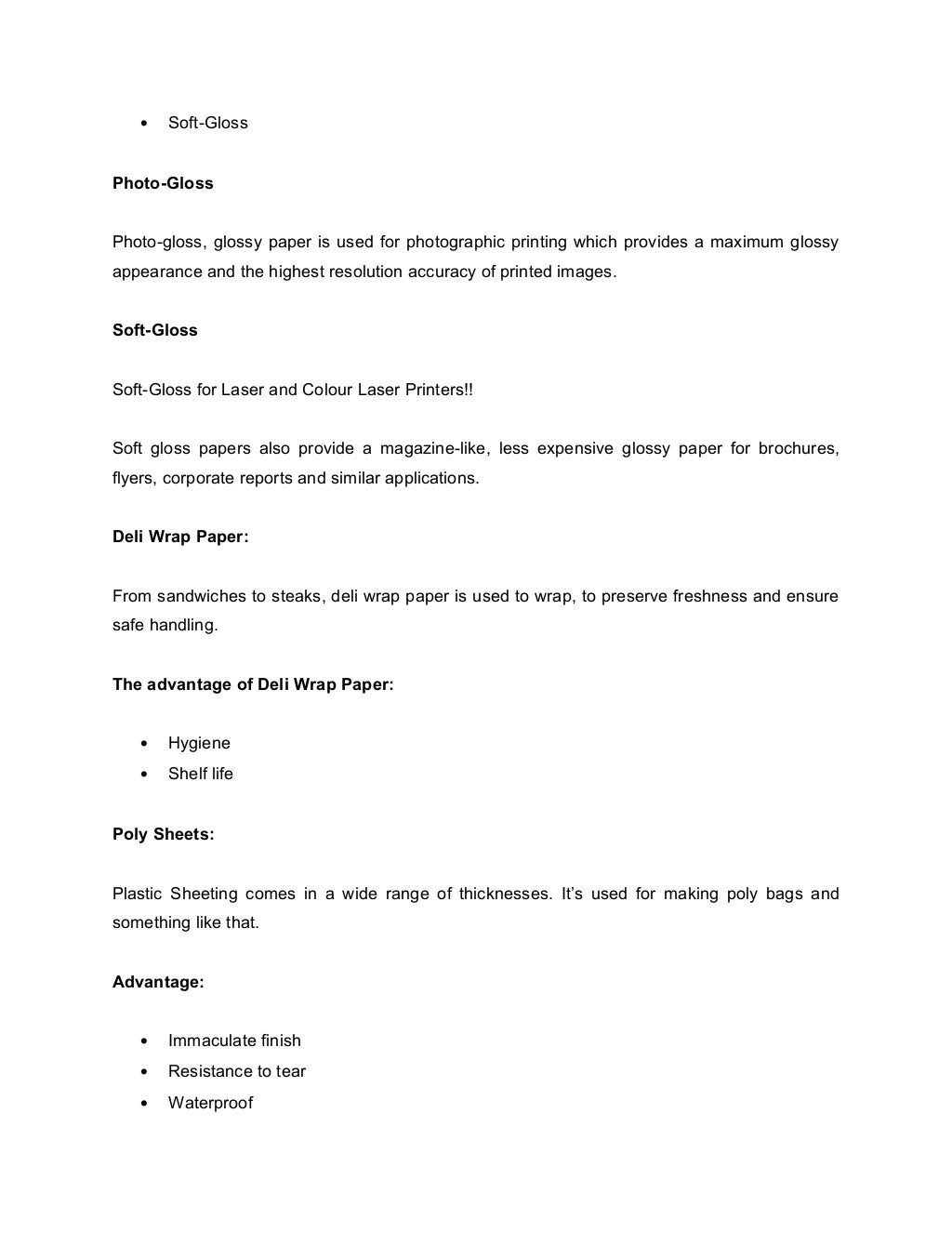 • Soft-Gloss

Photo-Gloss

Photo-gloss, glossy paper is used for photographic printing which provides a maximum glossy appearance and the highest resolution accuracy of printed images.

Soft-Gloss

Soft-Gloss for Laser and Colour Laser Printers!!

Soft gloss papers also provide a magazine-like, less expensive glossy paper for brochures, flyers, corporate reports and similar applications.

Deli Wrap Paper:

From sandwiches to steaks, deli wrap paper is used to wrap, to preserve freshness and ensure safe handling.

The advantage of Deli Wrap Paper:

• Hygiene
• Shelf life

Poly Sheets:

Plastic Sheeting comes in a wide range of thicknesses. It's used for making poly bags and something like that.

Advantage:

• Immaculate finish
• Resistance to tear
• Waterproof